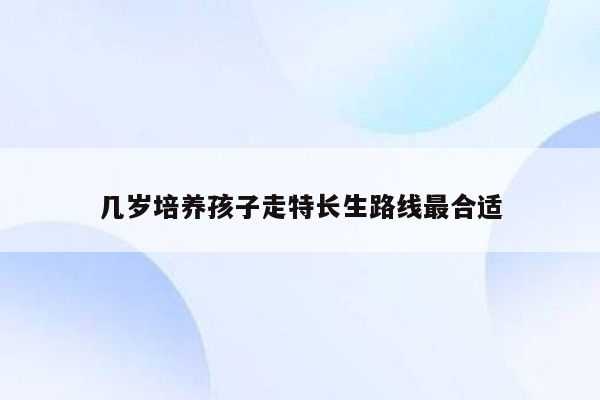 几岁培养孩子走特长生路线最合适